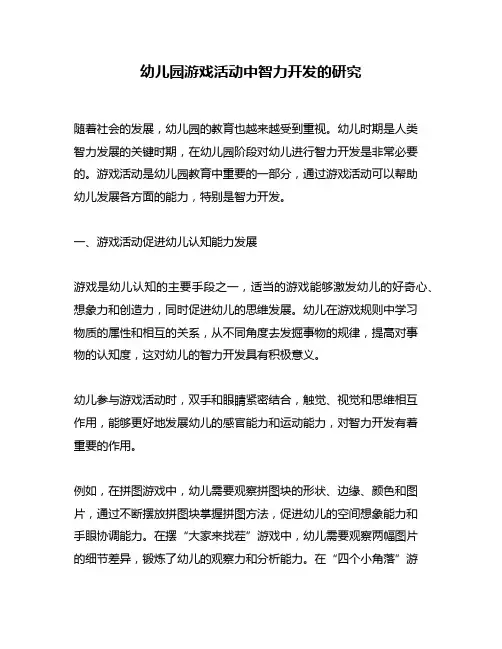 幼儿园游戏活动中智力开发的研究

随着社会的发展，幼儿园的教育也越来越受到重视。幼儿时期是人类智力发展的关键时期，在幼儿园阶段对幼儿进行智力开发是非常必要的。游戏活动是幼儿园教育中重要的一部分，通过游戏活动可以帮助幼儿发展各方面的能力，特别是智力开发。

一、游戏活动促进幼儿认知能力发展

游戏是幼儿认知的主要手段之一，适当的游戏能够激发幼儿的好奇心、想象力和创造力，同时促进幼儿的思维发展。幼儿在游戏规则中学习物质的属性和相互的关系，从不同角度去发掘事物的规律，提高对事物的认知度，这对幼儿的智力开发具有积极意义。

幼儿参与游戏活动时，双手和眼睛紧密结合，触觉、视觉和思维相互作用，能够更好地发展幼儿的感官能力和运动能力，对智力开发有着重要的作用。

例如，在拼图游戏中，幼儿需要观察拼图块的形状、边缘、颜色和图片，通过不断摆放拼图块掌握拼图方法，促进幼儿的空间想象能力和手眼协调能力。在摆“大家来找茬”游戏中，幼儿需要观察两幅图片的细节差异，锻炼了幼儿的观察力和分析能力。在“四个小角落”游